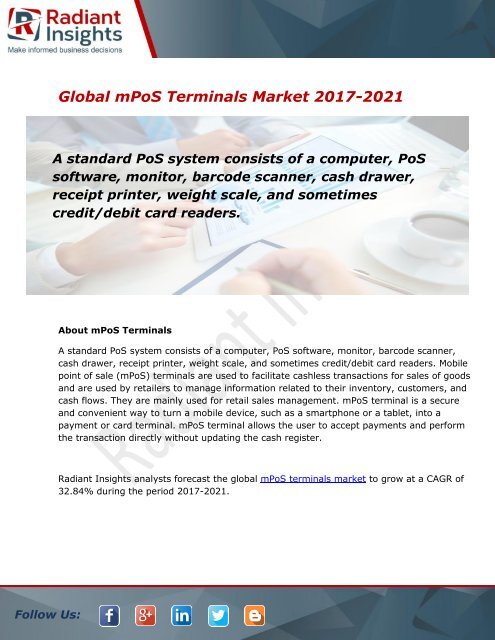 Radiant Insights
Make informed business decisions

Global mPoS Terminals Market 2017-2021

A standard PoS system consists of a computer, PoS software, monitor, barcode scanner, cash drawer, receipt printer, weight scale, and sometimes credit/debit card readers.

About mPoS Terminals

A standard PoS system consists of a computer, PoS software, monitor, barcode scanner, cash drawer, receipt printer, weight scale, and sometimes credit/debit card readers. Mobile point of sale (mPoS) terminals are used to facilitate cashless transactions for sales of goods and are used by retailers to manage information related to their inventory, customers, and cash flows. They are mainly used for retail sales management. mPoS terminal is a secure and convenient way to turn a mobile device, such as a smartphone or a tablet, into a payment or card terminal. mPoS terminal allows the user to accept payments and perform the transaction directly without updating the cash register.

Radiant Insights analysts forecast the global mPoS terminals market to grow at a CAGR of 32.84% during the period 2017-2021.

Follow Us:

Radiant Insights